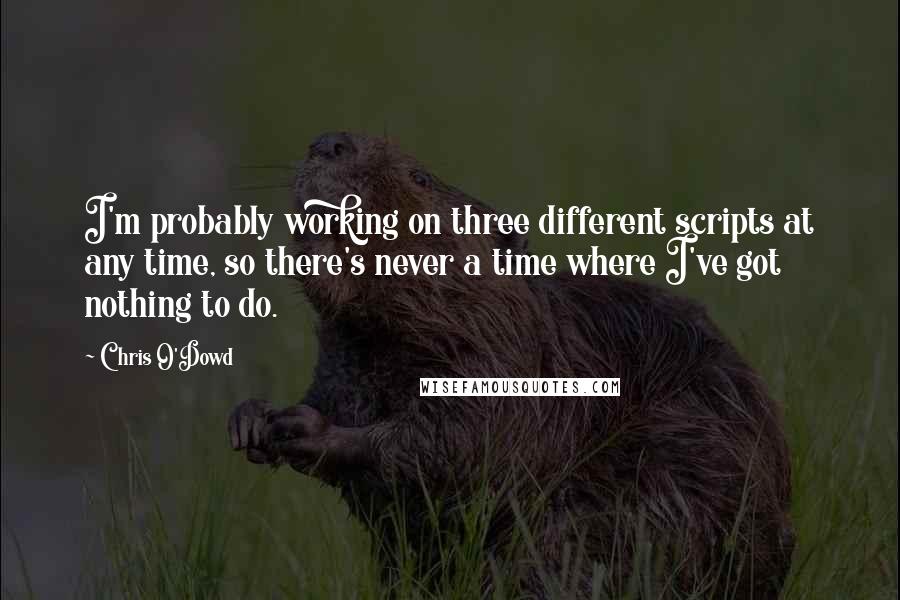 I'm probably working on three different scripts at any time, so there's never a time where I've got nothing to do.

~ Chris O'Dowd

WISEFAMOUSQUOTES.COM